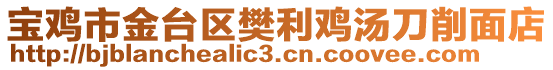 宝鸡市金台区樊利鸡汤刀削面店
http://bjblanchealic3.cn.coovee.com